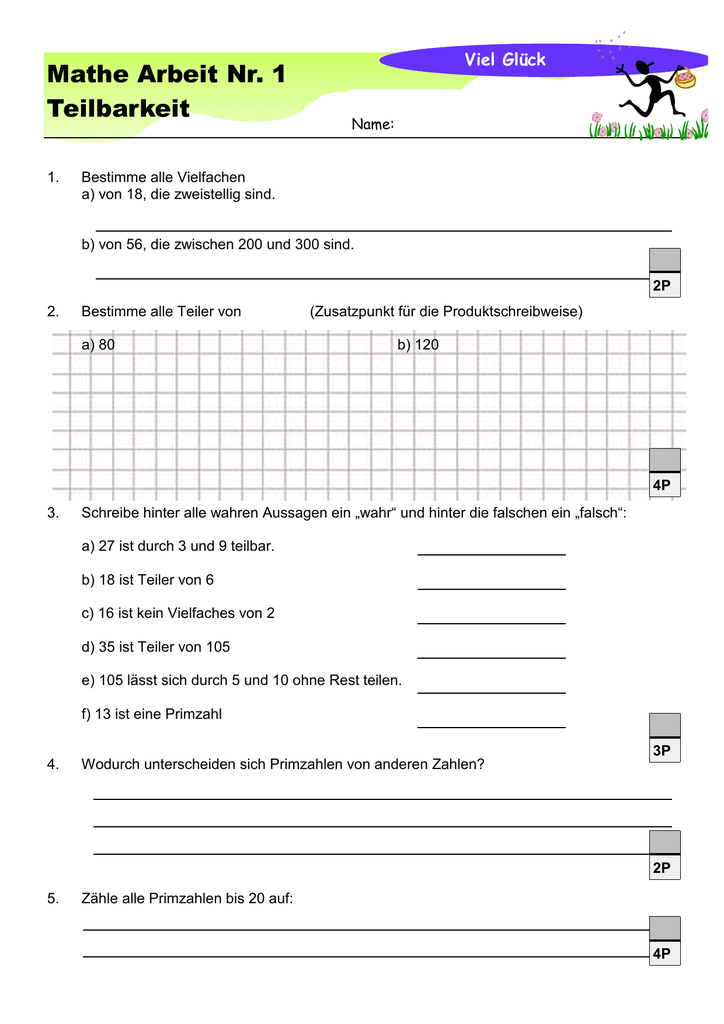 Mathe Arbeit Nr. 1
Teilbarkeit

Viel Glück

Name:

1. Bestimme alle Vielfachen
a) von 18, die zweistellig sind.

____

b) von 56, die zwischen 200 und 300 sind.

____

2P

2. Bestimme alle Teiler von (Zusatzpunkt für die Produktschreibweise)

a) 80

b) 120

4P

3. Schreibe hinter alle wahren Aussagen ein „wahr“ und hinter die falschen ein „falsch“:

a) 27 ist durch 3 und 9 teilbar. ____

b) 18 ist Teiler von 6 ____

c) 16 ist kein Vielfaches von 2 ____

d) 35 ist Teiler von 105 ____

e) 105 lässt sich durch 5 und 10 ohne Rest teilen. ____

f) 13 ist eine Primzahl ____

3P

4. Wodurch unterscheiden sich Primzahlen von anderen Zahlen?

____

____

____

2P

5. Zähle alle Primzahlen bis 20 auf:

____

____

4P